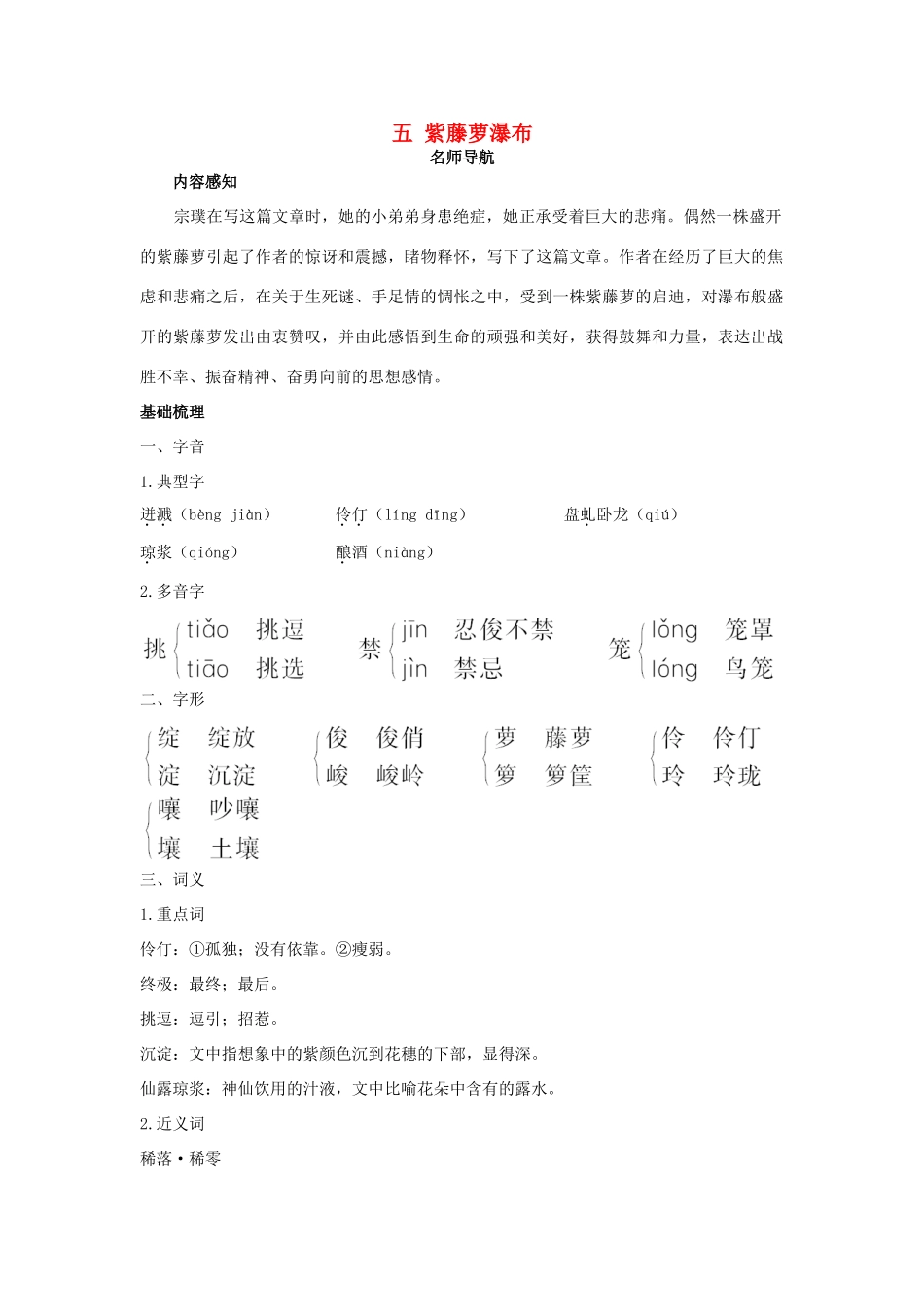 五 紫藤萝瀑布

名师导航

内容感知

宗璞在写这篇文章时，她的小弟弟身患绝症，她正承受着巨大的悲痛。偶然一株盛开的紫藤萝引起了作者的惊讶和震撼，睹物释怀，写下了这篇文章。作者在经历了巨大的焦虑和悲痛之后，在关于生死谜、手足情的惆怅之中，受到一株紫藤萝的启迪，对瀑布般盛开的紫藤萝发出由衷赞叹，并由此感悟到生命的顽强和美好，获得鼓舞和力量，表达出战胜不幸、振奋精神、奋勇向前的思想感情。

基础梳理

一、字音

1.典型字

迸溅（bèng jiàn） 伶仃（líng dīng） 盘虬卧龙（qiú）

琼浆（qióng） 酿酒（niàng）

2.多音字

挑 tiǎo 挑逗 tiāo 挑选

禁 jīn 忍俊不禁 jìn 禁忌

笼 lǒng 笼罩 lóng 鸟笼

二、字形

绽 绽放 淀 沉淀

俊 俊俏 峻 峻岭

萝 藤萝 箩 箩筐

伶 伶仃 玲 玲珑

嚷 吵嚷 壤 土壤

三、词义

1.重点词

伶仃：①孤独；没有依靠。②瘦弱。

终极：最终；最后。

挑逗：逗引；招惹。

沉淀：文中指想象中的紫颜色沉到花穗的下部，显得深。

仙露琼浆：神仙饮用的汁液，文中比喻花朵中含有的露水。

2.近义词

稀落·稀零